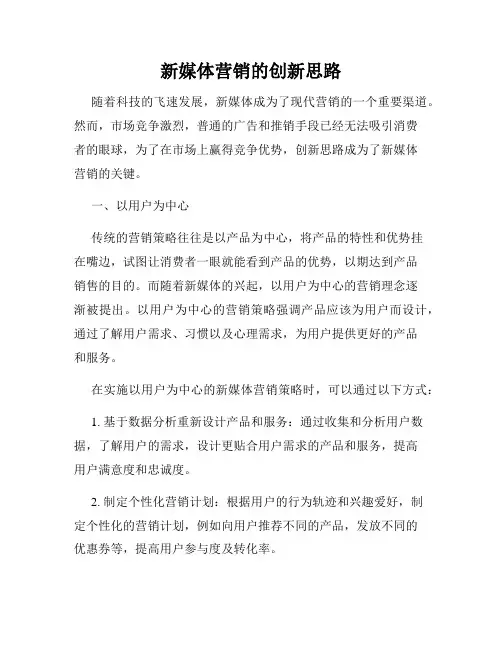 新媒体营销的创新思路

随着科技的飞速发展，新媒体成为了现代营销的一个重要渠道。然而，市场竞争激烈，普通的广告和推销手段已经无法吸引消费者的眼球，为了在市场上赢得竞争优势，创新思路成为了新媒体营销的关键。

一、以用户为中心

传统的营销策略往往是以产品为中心，将产品的特性和优势挂在嘴边，试图让消费者一眼就能看到产品的优势，以期达到产品销售的目的。而随着新媒体的兴起，以用户为中心的营销理念逐渐被提出。以用户为中心的营销策略强调产品应该为用户而设计，通过了解用户需求、习惯以及心理需求，为用户提供更好的产品和服务。

在实施以用户为中心的新媒体营销策略时，可以通过以下方式：

1. 基于数据分析重新设计产品和服务：通过收集和分析用户数据，了解用户的需求，设计更贴合用户需求的产品和服务，提高用户满意度和忠诚度。

2. 制定个性化营销计划：根据用户的行为轨迹和兴趣爱好，制定个性化的营销计划，例如向用户推荐不同的产品，发放不同的优惠券等，提高用户参与度及转化率。